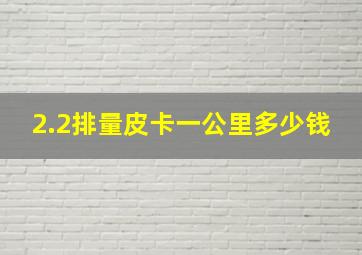 2.2排量皮卡一公里多少钱